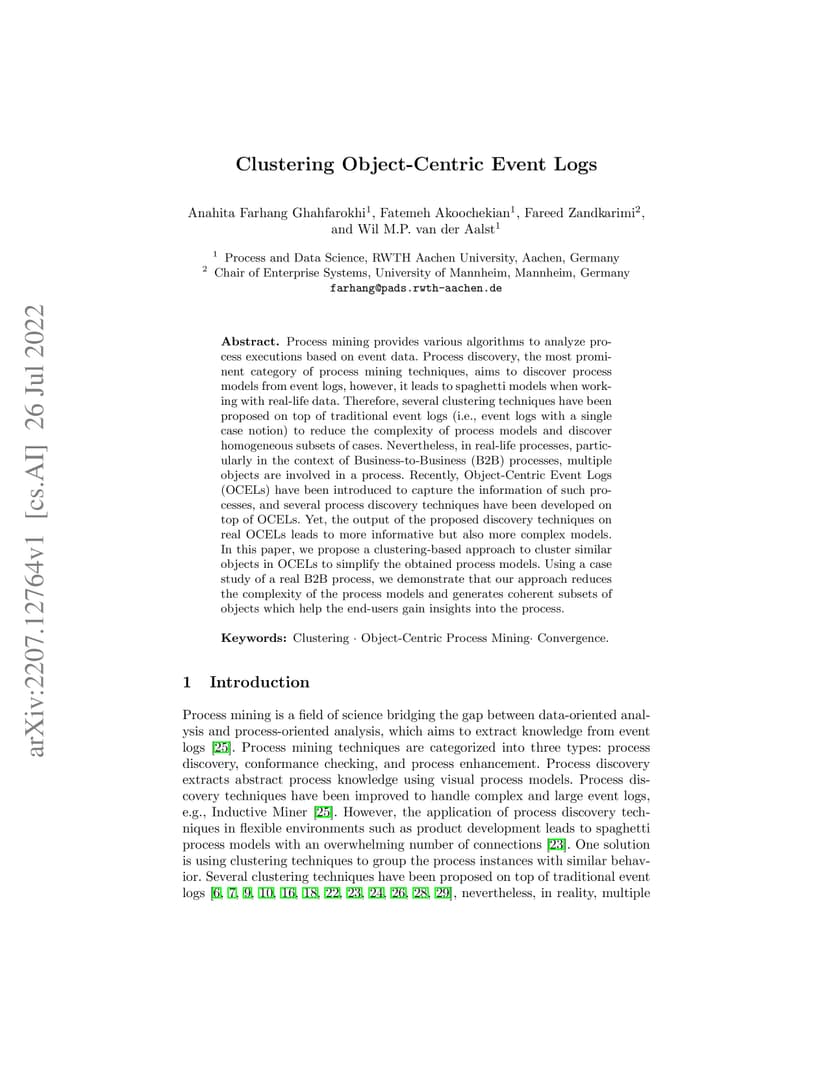 arXiv:2207.12764v1 [cs.AI] 26 Jul 2022

Clustering Object-Centric Event Logs

Anahita Farhang Ghahfarokhi$^1$, Fatemeh Akoochekian$^1$, Fareed Zandkarimi$^2$, and Wil M.P. van der Aalst$^1$

$^1$ Process and Data Science, RWTH Aachen University, Aachen, Germany
$^2$ Chair of Enterprise Systems, University of Mannheim, Mannheim, Germany
farhang@pads.rwth-aachen.de

Abstract. Process mining provides various algorithms to analyze process executions based on event data. Process discovery, the most prominent category of process mining techniques, aims to discover process models from event logs, however, it leads to spaghetti models when working with real-life data. Therefore, several clustering techniques have been proposed on top of traditional event logs (i.e., event logs with a single case notion) to reduce the complexity of process models and discover homogeneous subsets of cases. Nevertheless, in real-life processes, particularly in the context of Business-to-Business (B2B) processes, multiple objects are involved in a process. Recently, Object-Centric Event Logs (OCELs) have been introduced to capture the information of such processes, and several process discovery techniques have been developed on top of OCELs. Yet, the output of the proposed discovery techniques on real OCELs leads to more informative but also more complex models. In this paper, we propose a clustering-based approach to cluster similar objects in OCELs to simplify the obtained process models. Using a case study of a real B2B process, we demonstrate that our approach reduces the complexity of the process models and generates coherent subsets of objects which help the end-users gain insights into the process.

Keywords: Clustering · Object-Centric Process Mining· Convergence.

1 Introduction

Process mining is a field of science bridging the gap between data-oriented analysis and process-oriented analysis, which aims to extract knowledge from event logs [25]. Process mining techniques are categorized into three types: process discovery, conformance checking, and process enhancement. Process discovery extracts abstract process knowledge using visual process models. Process discovery techniques have been improved to handle complex and large event logs, e.g., Inductive Miner [25]. However, the application of process discovery techniques in flexible environments such as product development leads to spaghetti process models with an overwhelming number of connections [23]. One solution is using clustering techniques to group the process instances with similar behavior. Several clustering techniques have been proposed on top of traditional event logs [6, 7, 9, 10, 16, 18, 22, 23, 24, 26, 28, 29], nevertheless, in reality, multiple